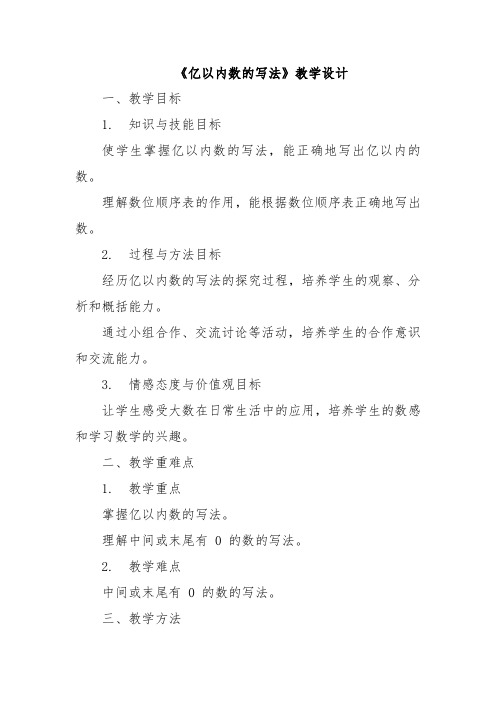 《亿以内数的写法》教学设计

一、教学目标

1. 知识与技能目标

使学生掌握亿以内数的写法，能正确地写出亿以内的数。

理解数位顺序表的作用，能根据数位顺序表正确地写出数。

2. 过程与方法目标

经历亿以内数的写法的探究过程，培养学生的观察、分析和概括能力。

通过小组合作、交流讨论等活动，培养学生的合作意识和交流能力。

3. 情感态度与价值观目标

让学生感受大数在日常生活中的应用，培养学生的数感和学习数学的兴趣。

二、教学重难点

1. 教学重点

掌握亿以内数的写法。

理解中间或末尾有 0 的数的写法。

2. 教学难点

中间或末尾有 0 的数的写法。

三、教学方法